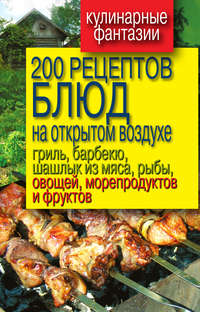 кулинарные фантазии

200 РЕЦЕПТОВ БЛЮД на открытом воздухе

гриль, барбекю, шашлык из мяса, рыбы, овощей, морепродуктов и фруктов